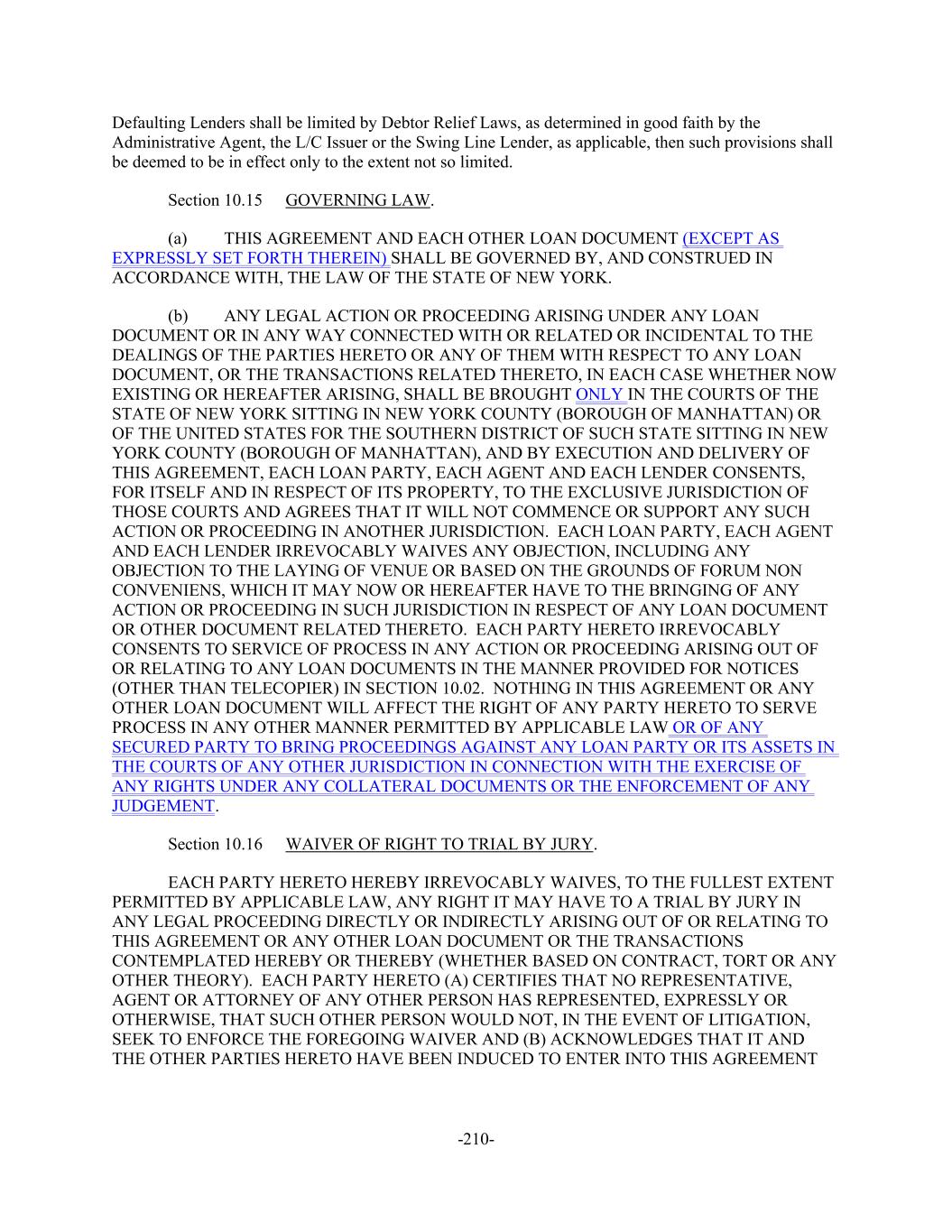 Defaulting Lenders shall be limited by Debtor Relief Laws, as determined in good faith by the Administrative Agent, the L/C Issuer or the Swing Line Lender, as applicable, then such provisions shall be deemed to be in effect only to the extent not so limited.

Section 10.15 GOVERNING LAW.

(a) THIS AGREEMENT AND EACH OTHER LOAN DOCUMENT (EXCEPT AS EXPRESSLY SET FORTH THEREIN) SHALL BE GOVERNED BY, AND CONSTRUED IN ACCORDANCE WITH, THE LAW OF THE STATE OF NEW YORK.

(b) ANY LEGAL ACTION OR PROCEEDING ARISING UNDER ANY LOAN DOCUMENT OR IN ANY WAY CONNECTED WITH OR RELATED OR INCIDENTAL TO THE DEALINGS OF THE PARTIES HERETO OR ANY OF THEM WITH RESPECT TO ANY LOAN DOCUMENT, OR THE TRANSACTIONS RELATED THERETO, IN EACH CASE WHETHER NOW EXISTING OR HEREAFTER ARISING, SHALL BE BROUGHT ONLY IN THE COURTS OF THE STATE OF NEW YORK SITTING IN NEW YORK COUNTY (BOROUGH OF MANHATTAN) OR OF THE UNITED STATES FOR THE SOUTHERN DISTRICT OF SUCH STATE SITTING IN NEW YORK COUNTY (BOROUGH OF MANHATTAN), AND BY EXECUTION AND DELIVERY OF THIS AGREEMENT, EACH LOAN PARTY, EACH AGENT AND EACH LENDER CONSENTS, FOR ITSELF AND IN RESPECT OF ITS PROPERTY, TO THE EXCLUSIVE JURISDICTION OF THOSE COURTS AND AGREES THAT IT WILL NOT COMMENCE OR SUPPORT ANY SUCH ACTION OR PROCEEDING IN ANOTHER JURISDICTION. EACH LOAN PARTY, EACH AGENT AND EACH LENDER IRREVOCABLY WAIVES ANY OBJECTION, INCLUDING ANY OBJECTION TO THE LAYING OF VENUE OR BASED ON THE GROUNDS OF FORUM NON CONVENIENS, WHICH IT MAY NOW OR HEREAFTER HAVE TO THE BRINGING OF ANY ACTION OR PROCEEDING IN SUCH JURISDICTION IN RESPECT OF ANY LOAN DOCUMENT OR OTHER DOCUMENT RELATED THERETO. EACH PARTY HERETO IRREVOCABLY CONSENTS TO SERVICE OF PROCESS IN ANY ACTION OR PROCEEDING ARISING OUT OF OR RELATING TO ANY LOAN DOCUMENTS IN THE MANNER PROVIDED FOR NOTICES (OTHER THAN TELECOPIER) IN SECTION 10.02. NOTHING IN THIS AGREEMENT OR ANY OTHER LOAN DOCUMENT WILL AFFECT THE RIGHT OF ANY PARTY HERETO TO SERVE PROCESS IN ANY OTHER MANNER PERMITTED BY APPLICABLE LAW OR OF ANY SECURED PARTY TO BRING PROCEEDINGS AGAINST ANY LOAN PARTY OR ITS ASSETS IN THE COURTS OF ANY OTHER JURISDICTION IN CONNECTION WITH THE EXERCISE OF ANY RIGHTS UNDER ANY COLLATERAL DOCUMENTS OR THE ENFORCEMENT OF ANY JUDGEMENT.

Section 10.16 WAIVER OF RIGHT TO TRIAL BY JURY.

EACH PARTY HERETO HEREBY IRREVOCABLY WAIVES, TO THE FULLEST EXTENT PERMITTED BY APPLICABLE LAW, ANY RIGHT IT MAY HAVE TO A TRIAL BY JURY IN ANY LEGAL PROCEEDING DIRECTLY OR INDIRECTLY ARISING OUT OF OR RELATING TO THIS AGREEMENT OR ANY OTHER LOAN DOCUMENT OR THE TRANSACTIONS CONTEMPLATED HEREBY OR THEREBY (WHETHER BASED ON CONTRACT, TORT OR ANY OTHER THEORY). EACH PARTY HERETO (A) CERTIFIES THAT NO REPRESENTATIVE, AGENT OR ATTORNEY OF ANY OTHER PERSON HAS REPRESENTED, EXPRESSLY OR OTHERWISE, THAT SUCH OTHER PERSON WOULD NOT, IN THE EVENT OF LITIGATION, SEEK TO ENFORCE THE FOREGOING WAIVER AND (B) ACKNOWLEDGES THAT IT AND THE OTHER PARTIES HERETO HAVE BEEN INDUCED TO ENTER INTO THIS AGREEMENT

-210-